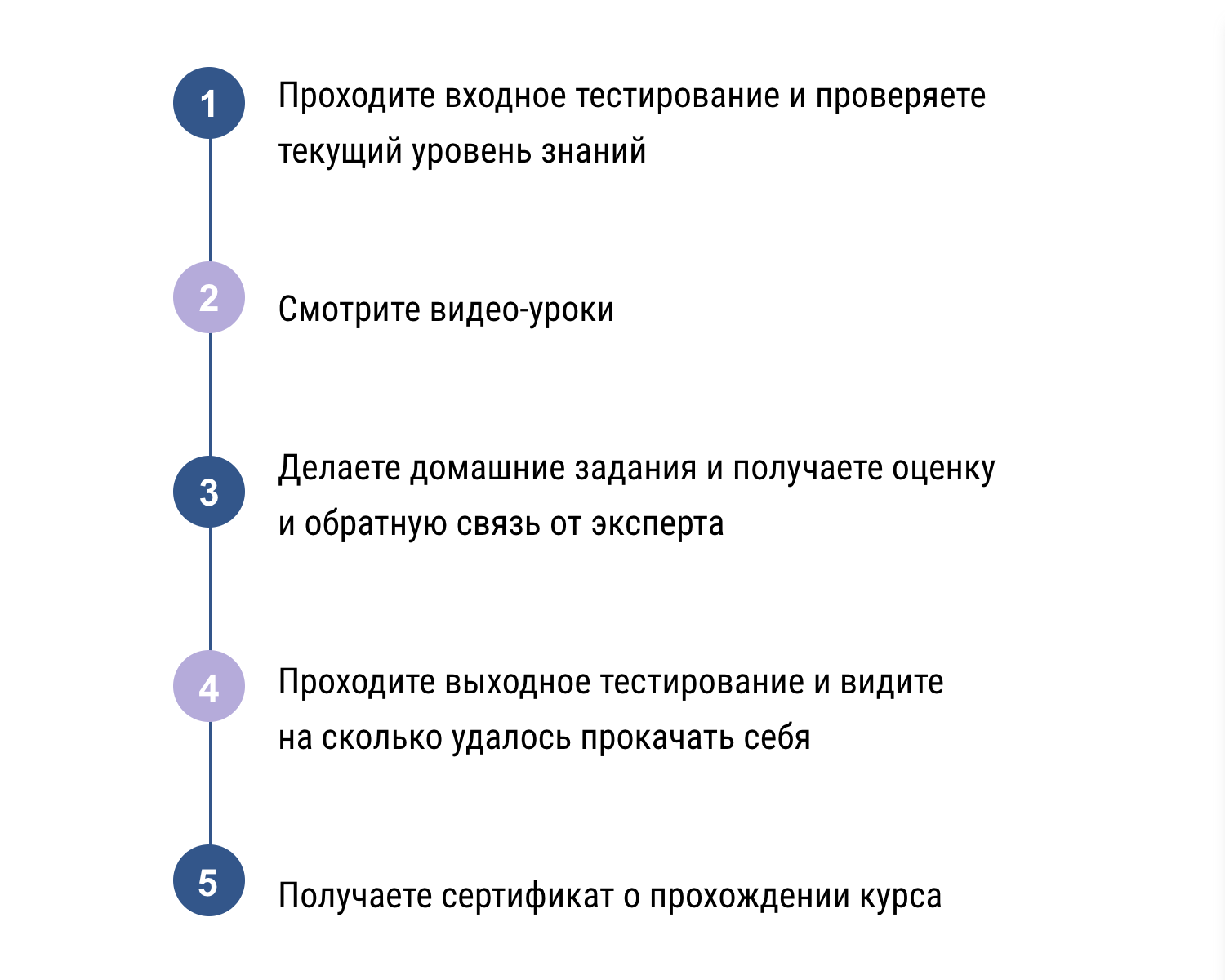 1

Проходите входное тестирование и проверяете текущий уровень знаний

2

Смотрите видео-уроки

3

Делаете домашние задания и получаете оценку и обратную связь от эксперта

4

Проходите выходное тестирование и видите на сколько удалось прокачать себя

5

Получаете сертификат о прохождении курса